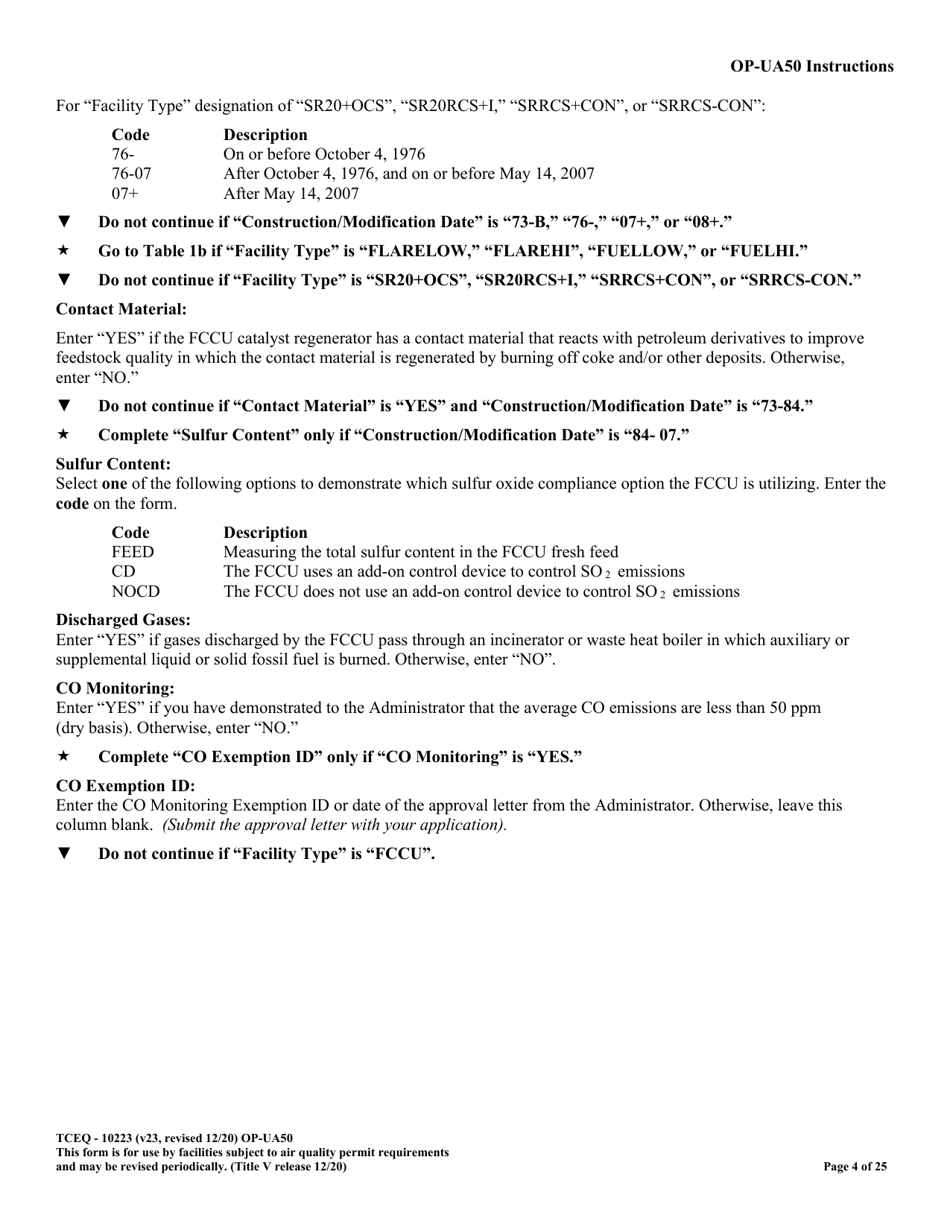 OP-UA50 Instructions

For “Facility Type” designation of “SR20+OCS”, “SR20RCS+I,” “SRRCS+CON”, or “SRRCS-CON”:

| Code | Description |
|---|---|
| 76- | On or before October 4, 1976 |
| 76-07 | After October 4, 1976, and on or before May 14, 2007 |
| 07+ | After May 14, 2007 |

▼ Do not continue if “Construction/Modification Date” is “73-B,” “76-,” “07+,” or “08+.”

★ Go to Table 1b if “Facility Type” is “FLARELOW,” “FLAREHI”, “FUELLOW,” or “FUELHI.”

▼ Do not continue if “Facility Type” is “SR20+OCS”, “SR20RCS+I,” “SRRCS+CON”, or “SRRCS-CON.”

Contact Material:

Enter “YES” if the FCCU catalyst regenerator has a contact material that reacts with petroleum derivatives to improve feedstock quality in which the contact material is regenerated by burning off coke and/or other deposits. Otherwise, enter “NO.”

▼ Do not continue if “Contact Material” is “YES” and “Construction/Modification Date” is “73-84.”

★ Complete “Sulfur Content” only if “Construction/Modification Date” is “84- 07.”

Sulfur Content:
Select one of the following options to demonstrate which sulfur oxide compliance option the FCCU is utilizing. Enter the code on the form.

| Code | Description |
|---|---|
| FEED | Measuring the total sulfur content in the FCCU fresh feed |
| CD | The FCCU uses an add-on control device to control $SO_2$ emissions |
| NOCD | The FCCU does not use an add-on control device to control $SO_2$ emissions |

Discharged Gases:
Enter “YES” if gases discharged by the FCCU pass through an incinerator or waste heat boiler in which auxiliary or supplemental liquid or solid fossil fuel is burned. Otherwise, enter “NO”.

CO Monitoring:
Enter “YES” if you have demonstrated to the Administrator that the average CO emissions are less than 50 ppm (dry basis). Otherwise, enter “NO.”

★ Complete “CO Exemption ID” only if “CO Monitoring” is “YES.”

CO Exemption ID:
Enter the CO Monitoring Exemption ID or date of the approval letter from the Administrator. Otherwise, leave this column blank. (Submit the approval letter with your application).

▼ Do not continue if “Facility Type” is “FCCU”.

TCEQ - 10223 (v23, revised 12/20) OP-UA50
This form is for use by facilities subject to air quality permit requirements and may be revised periodically. (Title V release 12/20)

Page 4 of 25